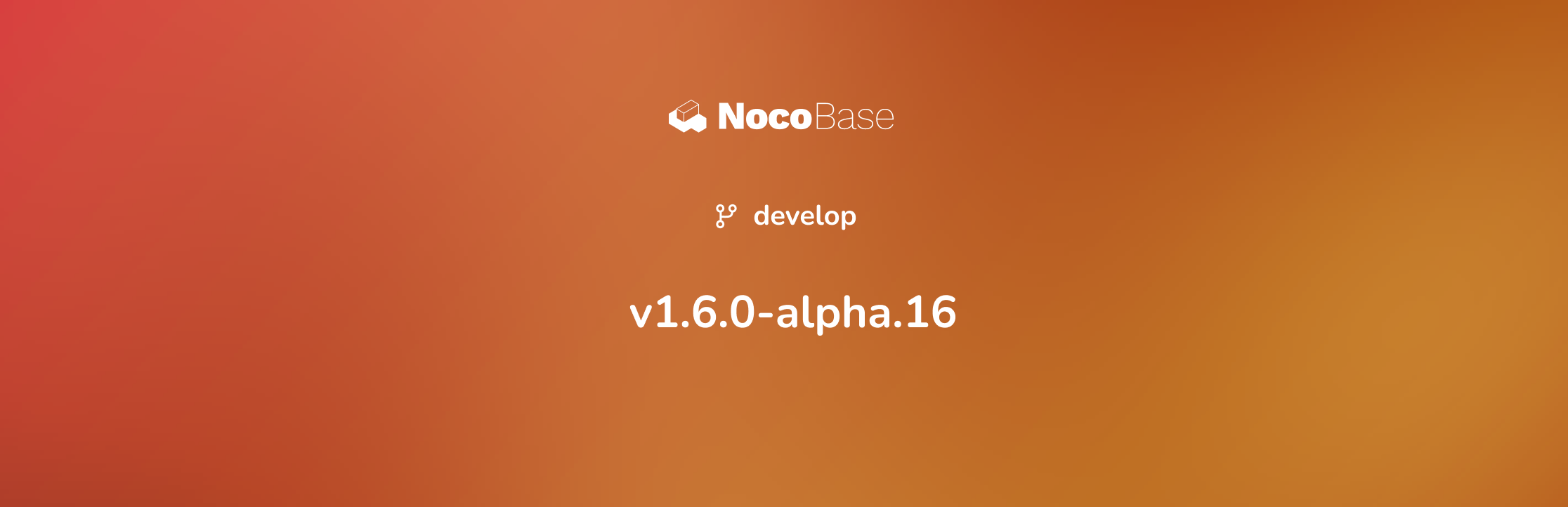 NocoBase

develop

v1.6.0-alpha.16